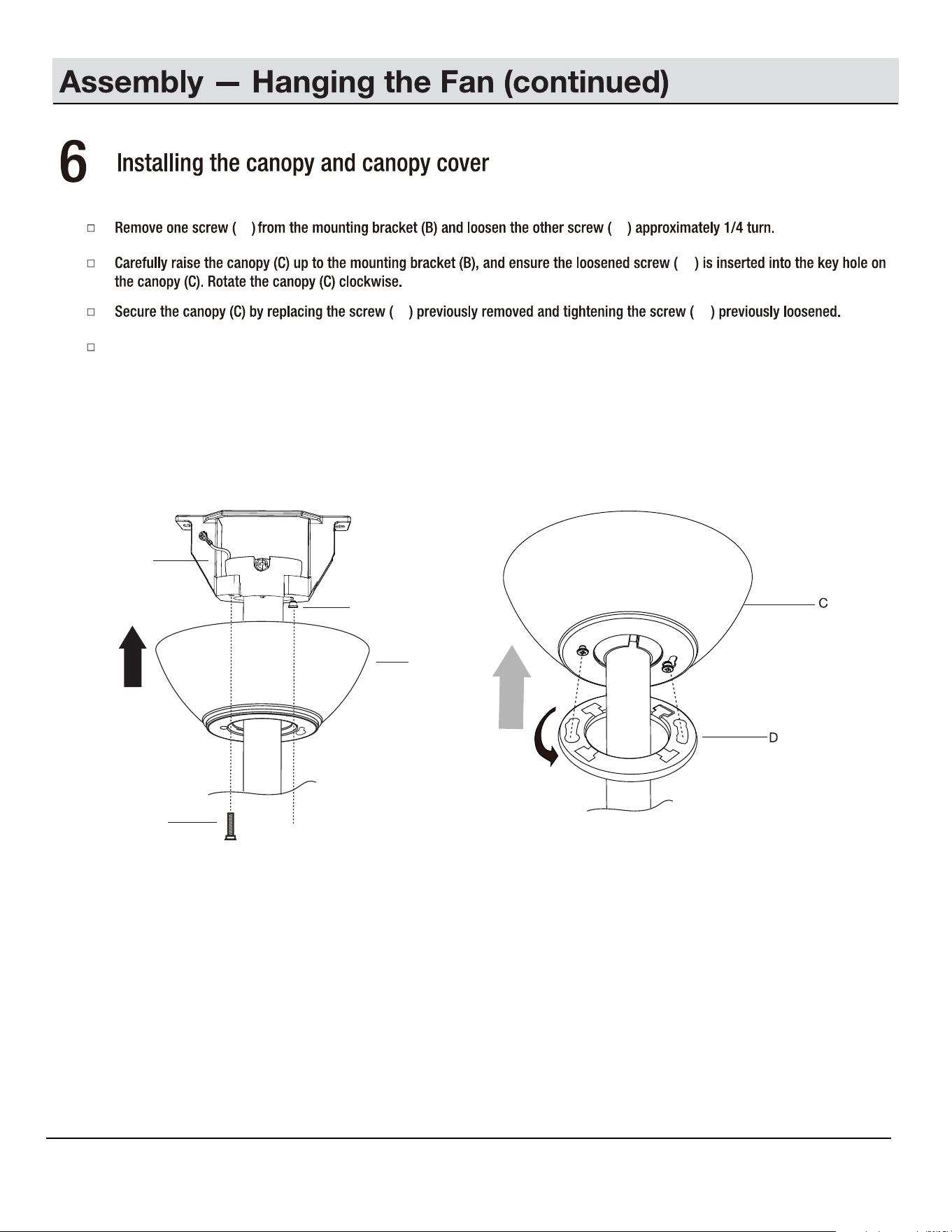 Assembly — Hanging the Fan (continued)

6 Installing the canopy and canopy cover

☐ Remove one screw ( ) from the mounting bracket (B) and loosen the other screw ( ) approximately 1/4 turn.

☐ Carefully raise the canopy (C) up to the mounting bracket (B), and ensure the loosened screw ( ) is inserted into the key hole on the canopy (C). Rotate the canopy (C) clockwise.

☐ Secure the canopy (C) by replacing the screw ( ) previously removed and tightening the screw ( ) previously loosened.

☐

C

D